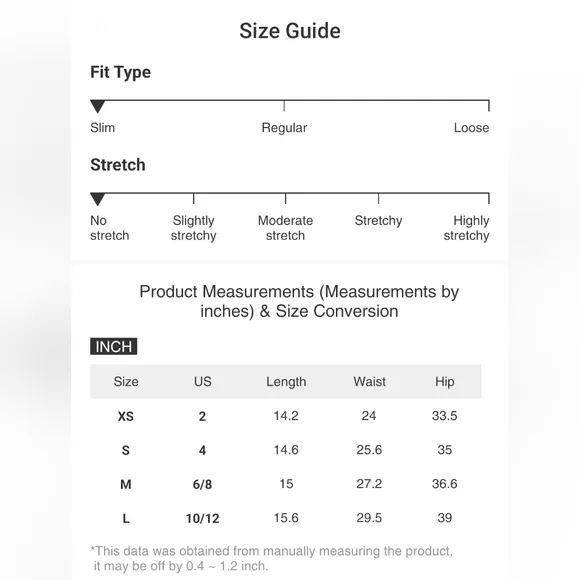 Size Guide

Fit Type

Slim

Regular

Loose

Stretch

No stretch

Slightly stretchy

Moderate stretch

Stretchy

Highly stretchy

Product Measurements (Measurements by inches) & Size Conversion

INCH

| Size | US | Length | Waist | Hip |
|---|---|---|---|---|
| XS | 2 | 14.2 | 24 | 33.5 |
| S | 4 | 14.6 | 25.6 | 35 |
| M | 6/8 | 15 | 27.2 | 36.6 |
| L | 10/12 | 15.6 | 29.5 | 39 |

*This data was obtained from manually measuring the product, it may be off by 0.4 ~ 1.2 inch.